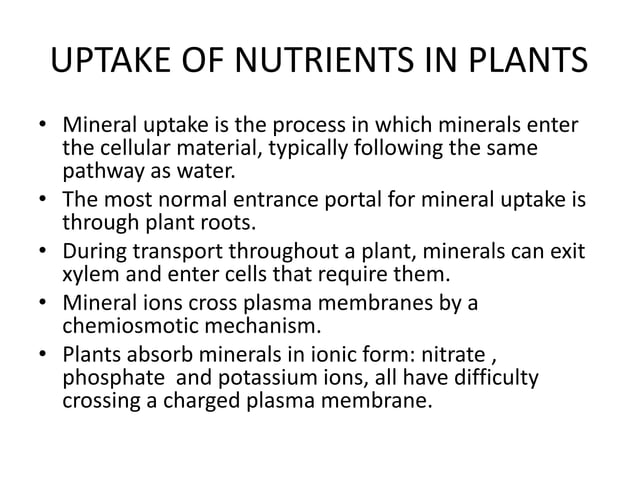 UPTAKE OF NUTRIENTS IN PLANTS

• Mineral uptake is the process in which minerals enter the cellular material, typically following the same pathway as water.
• The most normal entrance portal for mineral uptake is through plant roots.
• During transport throughout a plant, minerals can exit xylem and enter cells that require them.
• Mineral ions cross plasma membranes by a chemiosmotic mechanism.
• Plants absorb minerals in ionic form: nitrate , phosphate and potassium ions, all have difficulty crossing a charged plasma membrane.